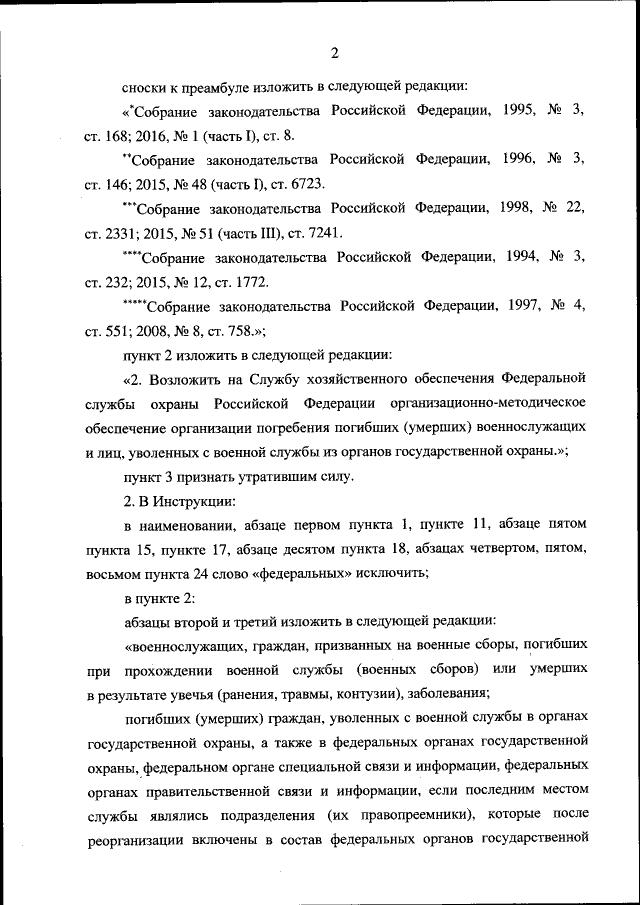 2

сноски к преамбуле изложить в следующей редакции:

«*Собрание законодательства Российской Федерации, 1995, № 3, ст. 168; 2016, № 1 (часть I), ст. 8.

**Собрание законодательства Российской Федерации, 1996, № 3, ст. 146; 2015, № 48 (часть I), ст. 6723.

***Собрание законодательства Российской Федерации, 1998, № 22, ст. 2331; 2015, № 51 (часть III), ст. 7241.

****Собрание законодательства Российской Федерации, 1994, № 3, ст. 232; 2015, № 12, ст. 1772.

*****Собрание законодательства Российской Федерации, 1997, № 4, ст. 551; 2008, № 8, ст. 758.»;

пункт 2 изложить в следующей редакции:

«2. Возложить на Службу хозяйственного обеспечения Федеральной службы охраны Российской Федерации организационно-методическое обеспечение организации погребения погибших (умерших) военнослужащих и лиц, уволенных с военной службы из органов государственной охраны.»;

пункт 3 признать утратившим силу.

2. В Инструкции:

в наименовании, абзаце первом пункта 1, пункте 11, абзаце пятом пункта 15, пункте 17, абзаце десятом пункта 18, абзацах четвертом, пятом, восьмом пункта 24 слово «федеральных» исключить;

в пункте 2:

абзацы второй и третий изложить в следующей редакции:

«военнослужащих, граждан, призванных на военные сборы, погибших при прохождении военной службы (военных сборов) или умерших в результате увечья (ранения, травмы, контузии), заболевания;

погибших (умерших) граждан, уволенных с военной службы в органах государственной охраны, а также в федеральных органах государственной охраны, федеральном органе специальной связи и информации, федеральных органах правительственной связи и информации, если последним местом службы являлись подразделения (их правопреемники), которые после реорганизации включены в состав федеральных органов государственной